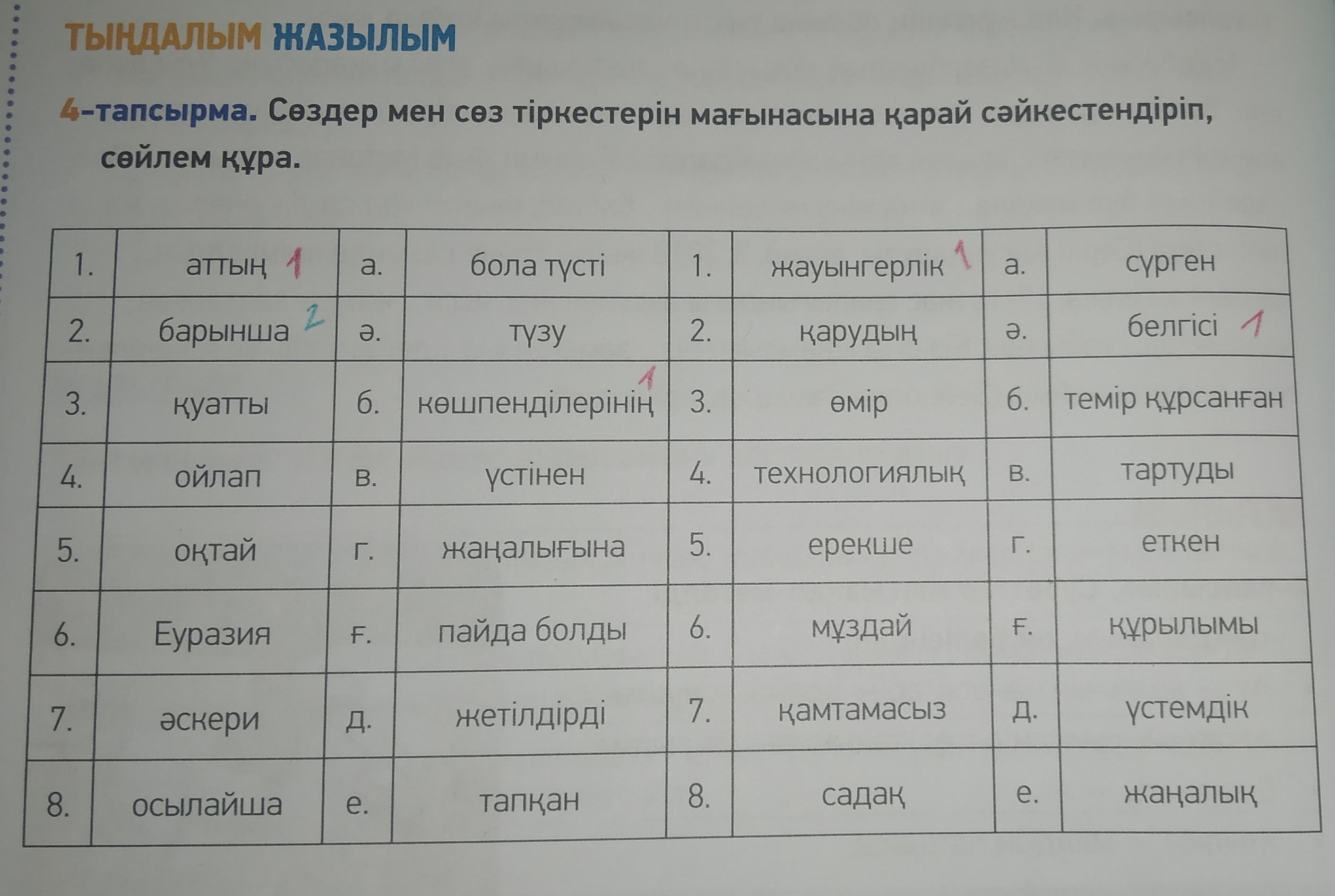 ТЫҢДАЛЫМ ЖАЗЫЛЫМ

4-тапсырма. Сөздер мен сөз тіркестерін мағынасына қарай сәйкестендіріп, сөйлем құра.

| 1. | аттың 1 | а. | бола түсті | 1. | жауынгерлік 1 | а. | сүрген |
|---|---|---|---|---|---|---|---|
| 2. | барынша 2 | ә. | түзу | 2. | қарудың | ә. | белгісі 1 |
| 3. | қуатты | б. | көшпенділерінің 1 | 3. | өмір | б. | темір құрсанған |
| 4. | ойлап | в. | үстінен | 4. | технологиялық | в. | тартуды |
| 5. | оқтай | г. | жаңалығына | 5. | ерекше | г. | еткен |
| 6. | Еуразия | ғ. | пайда болды | 6. | мұздай | ғ. | құрылымы |
| 7. | әскери | д. | жетілдірді | 7. | қамтамасыз | д. | үстемдік |
| 8. | осылайша | е. | тапқан | 8. | садақ | е. | жаңалық |